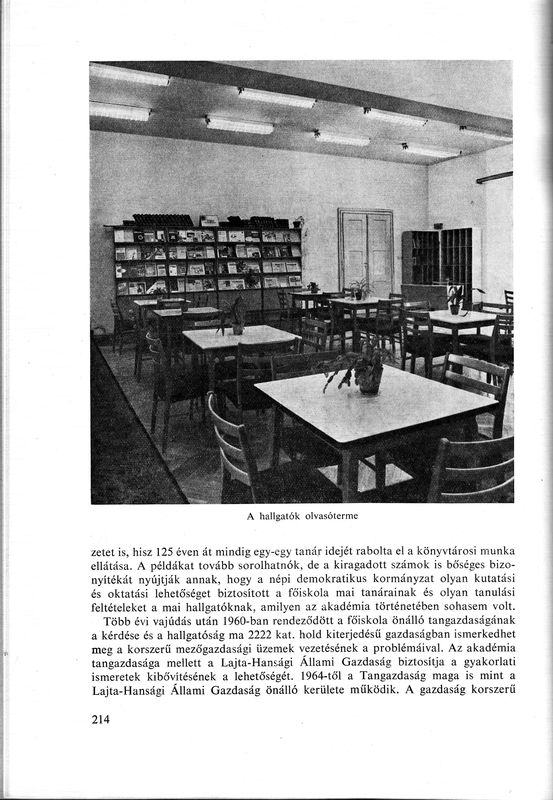 A hallgatók olvasóterme

zetet is, hisz 125 éven át mindig egy-egy tanár idejét rabolta el a könyvtárosi munka ellátása. A példákat tovább sorolhatnók, de a kiragadott számok is bőséges bizonyítékát nyújtják annak, hogy a népi demokratikus kormányzat olyan kutatási és oktatási lehetőséget biztosított a főiskola mai tanárainak és olyan tanulási feltételeket a mai hallgatóknak, amilyen az akadémia történetében sohasem volt.

Több évi vajúdás után 1960-ban rendeződött a főiskola önálló tangazdaságának a kérdése és a hallgatóság ma 2222 kat. hold kiterjedésű gazdaságban ismerkedhet meg a korszerű mezőgazdasági üzemek vezetésének a problémáival. Az akadémia tangazdasága mellett a Lajta-Hansági Állami Gazdaság biztosítja a gyakorlati ismeretek kibővítésének a lehetőségét. 1964-től a Tangazdaság maga is mint a Lajta-Hansági Állami Gazdaság önálló kerülete működik. A gazdaság korszerű

214